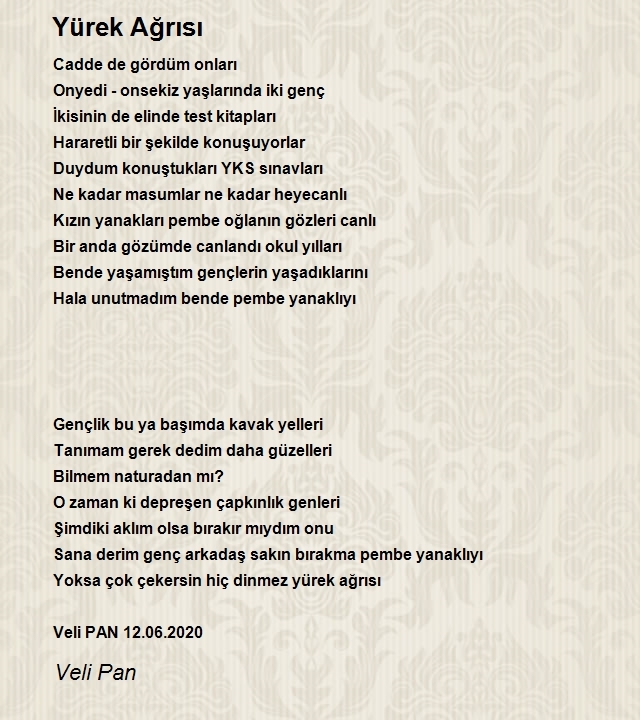 Yürek Ağrısı

Cadde de gördüm onları
Onyedi - onsekiz yaşlarında iki genç
İkisinin de elinde test kitapları
Hararetli bir şekilde konuşuyorlar
Duydum konuştukları YKS sınavları
Ne kadar masumlar ne kadar heyecanlı
Kızın yanakları pembe oğlanın gözleri canlı
Bir anda gözümde canlandı okul yılları
Bende yaşamıştım gençlerin yaşadıklarını
Hala unutmadım bende pembe yanaklıyı

Gençlik bu ya başımda kavak yelleri
Tanımam gerek dedim daha güzelleri
Bilmem naturadan mı?
O zaman ki depreşen çapkınlık genleri
Şimdiki aklım olsa bırakır mıydım onu
Sana derim genç arkadaş sakın bırakma pembe yanaklıyı
Yoksa çok çekersin hiç dinmez yürek ağrısı

Veli PAN 12.06.2020

Veli Pan